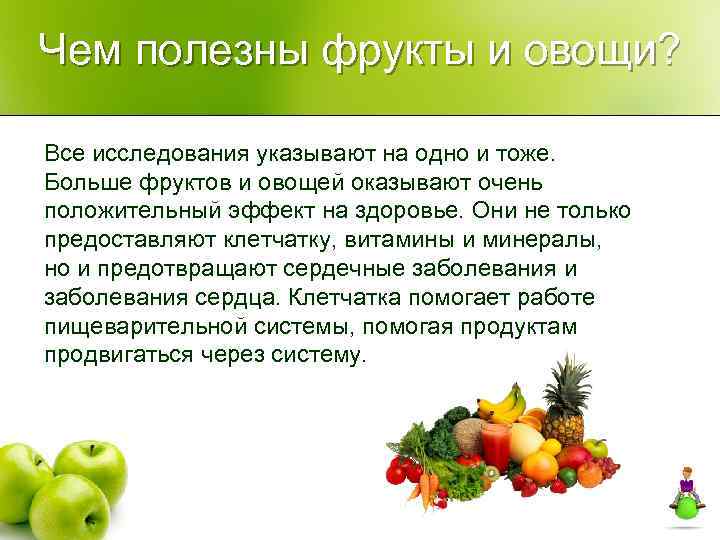 Чем полезны фрукты и овощи?

Все исследования указывают на одно и тоже. Больше фруктов и овощей оказывают очень положительный эффект на здоровье. Они не только предоставляют клетчатку, витамины и минералы, но и предотвращают сердечные заболевания и заболевания сердца. Клетчатка помогает работе пищеварительной системы, помогая продуктам продвигаться через систему.